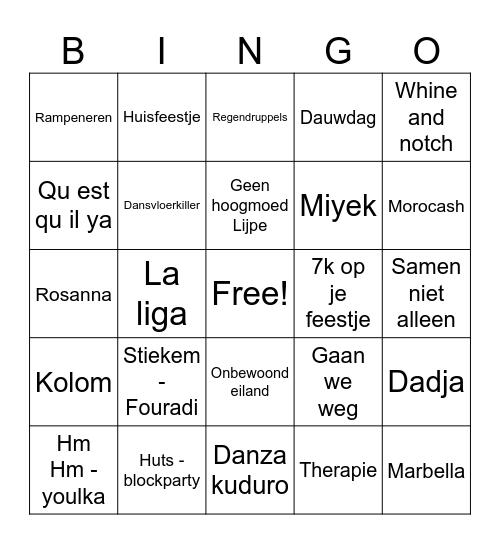 | B | I | N | G | O |
|---|---|---|---|---|
| Rampeneren | Huisfeestje | Regendruppels | Dauwdag | Whine and notch |
| Qu est qu il ya | Dansvloerkiller | Geen hoogmoed Lijpe | Miyek | Morocash |
| Rosanna | La liga | Free! | 7k op je feestje | Samen niet alleen |
| Kolom | Stiekem - Fouradi | Onbewoond eiland | Gaan we weg | Dadja |
| Hm Hm - youlka | Huts - blockparty | Danza kuduro | Therapie | Marbella |